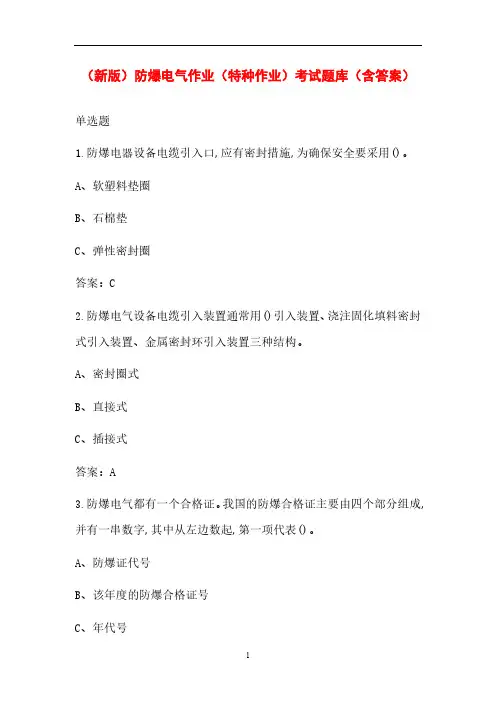 （新版）防爆电气作业（特种作业）考试题库（含答案）

单选题

1.防爆电器设备电缆引入口,应有密封措施,为确保安全要采用()。

A、软塑料垫圈

B、石棉垫

C、弹性密封圈

答案：C

2.防爆电气设备电缆引入装置通常用()引入装置、浇注固化填料密封式引入装置、金属密封环引入装置三种结构。

A、密封圈式

B、直接式

C、插接式

答案：A

3.防爆电气都有一个合格证。我国的防爆合格证主要由四个部分组成,并有一串数字,其中从左边数起,第一项代表()。

A、防爆证代号

B、该年度的防爆合格证号

C、年代号

1